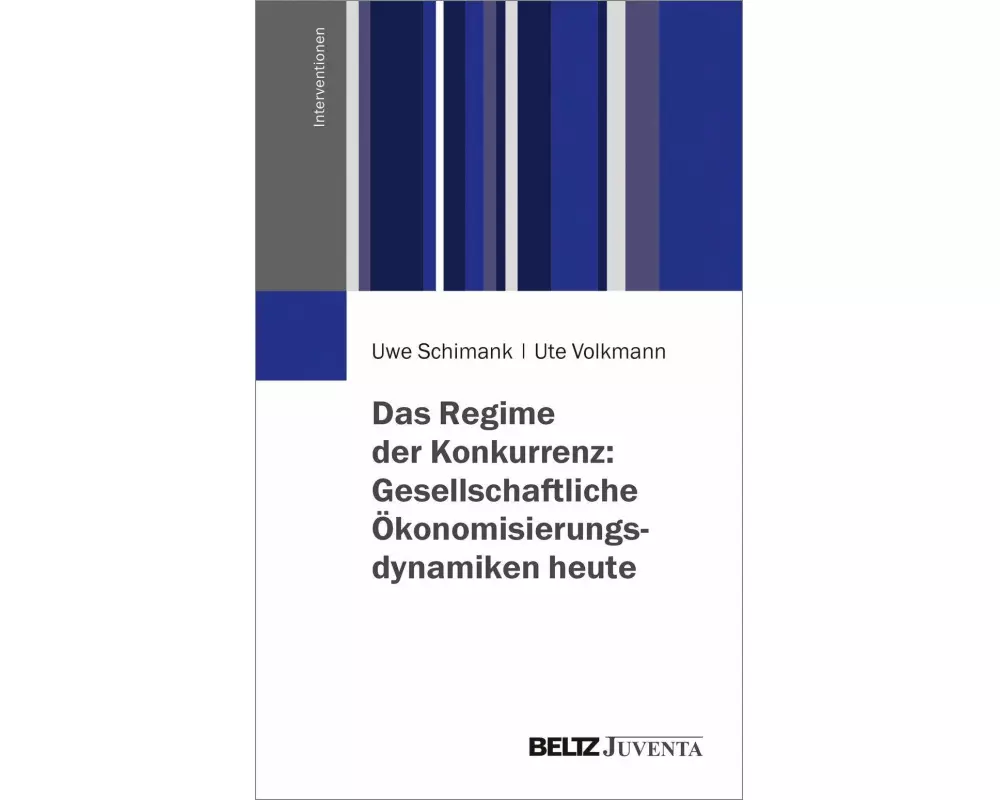 Interventionen

Uwe Schimank | Ute Volkmann

Das Regime der Konkurrenz: Gesellschaftliche Ökonomisierungsdynamiken heute

BELTZ JUVENTA